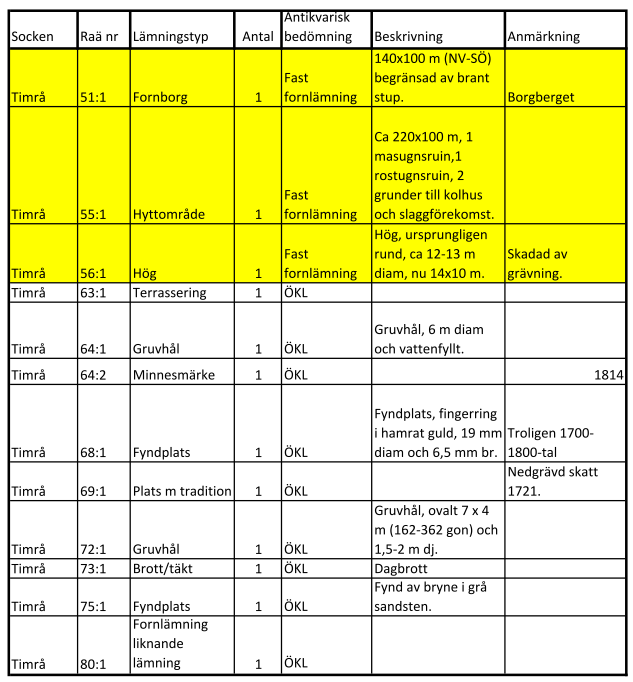 | Socken | Raä nr | Lämningstyp | Antal | Antikvarisk bedömning | Beskrivning | Anmärkning |
|---|---|---|---|---|---|---|
| Timrå | 51:1 | Fornborg | 1 | Fast fornlämning | 140x100 m (NV-SÖ) begränsad av brant stup. | Borgberget |
| Timrå | 55:1 | Hyttområde | 1 | Fast fornlämning | Ca 220x100 m, 1 masugnsruin,1 rostugnsruin, 2 grunder till kolhus och slaggförekomst. | |
| Timrå | 56:1 | Hög | 1 | Fast fornlämning | Hög, ursprungligen rund, ca 12-13 m diam, nu 14x10 m. | Skadad av grävning. |
| Timrå | 63:1 | Terrassering | 1 | ÖKL | | |
| Timrå | 64:1 | Gruvhål | 1 | ÖKL | Gruvhål, 6 m diam och vattenfyllt. | |
| Timrå | 64:2 | Minnesmärke | 1 | ÖKL | | 1814 |
| Timrå | 68:1 | Fyndplats | 1 | ÖKL | Fyndplats, fingerring i hamrat guld, 19 mm diam och 6,5 mm br. | Troligen 1700-1800-tal |
| Timrå | 69:1 | Plats m tradition | 1 | ÖKL | | Nedgrävd skatt 1721. |
| Timrå | 72:1 | Gruvhål | 1 | ÖKL | Gruvhål, ovalt 7 x 4 m (162-362 gon) och 1,5-2 m dj. | |
| Timrå | 73:1 | Brott/täkt | 1 | ÖKL | Dagbrott | |
| Timrå | 75:1 | Fyndplats | 1 | ÖKL | Fynd av bryne i grå sandsten. | |
| Timrå | 80:1 | Fornlämning liknande lämning | 1 | ÖKL | | |